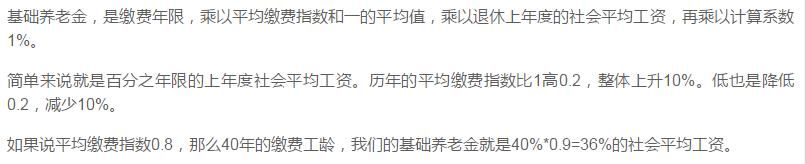 基础养老金，是缴费年限，乘以平均缴费指数和一的平均值，乘以退休上年度的社会平均工资，再乘以计算系数1%。

简单来说就是百分之年限的上年度社会平均工资。历年的平均缴费指数比1高0.2，整体上升10%。低也是降低0.2，减少10%。

如果说平均缴费指数0.8，那么40年的缴费工龄，我们的基础养老金就是40%*0.9=36%的社会平均工资。